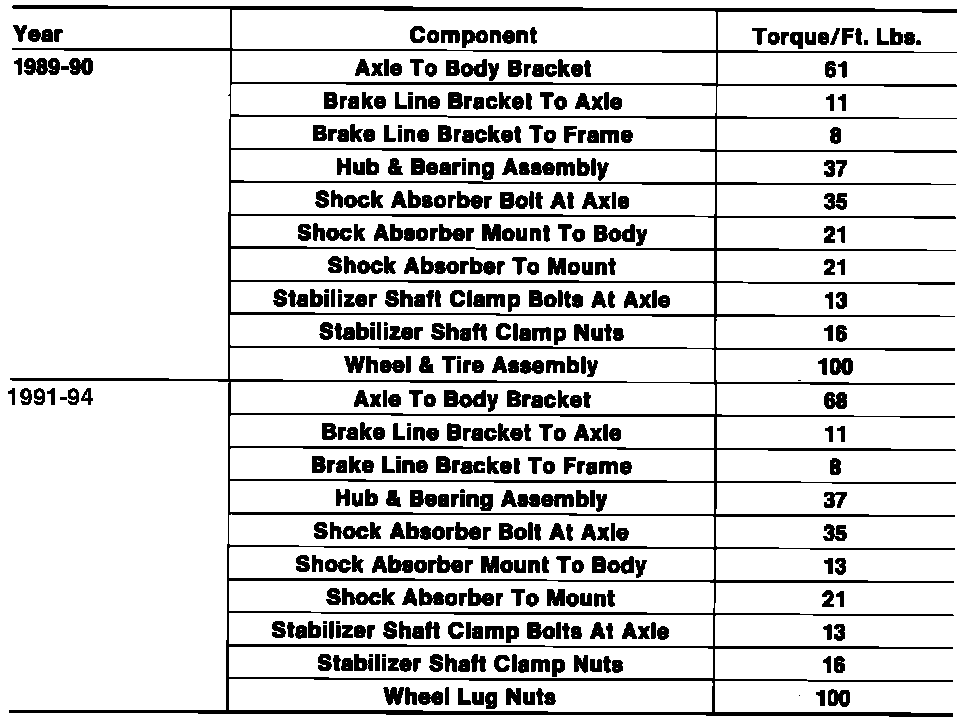 | Year | Component | Torque/Ft. Lbs. |
|---|---|---|
| 1989-90 | Axle To Body Bracket | 61 |
| | Brake Line Bracket To Axle | 11 |
| | Brake Line Bracket To Frame | 8 |
| | Hub & Bearing Assembly | 37 |
| | Shock Absorber Bolt At Axle | 35 |
| | Shock Absorber Mount To Body | 21 |
| | Shock Absorber To Mount | 21 |
| | Stabilizer Shaft Clamp Bolts At Axle | 13 |
| | Stabilizer Shaft Clamp Nuts | 16 |
| | Wheel & Tire Assembly | 100 |
| 1991-94 | Axle To Body Bracket | 68 |
| | Brake Line Bracket To Axle | 11 |
| | Brake Line Bracket To Frame | 8 |
| | Hub & Bearing Assembly | 37 |
| | Shock Absorber Bolt At Axle | 35 |
| | Shock Absorber Mount To Body | 13 |
| | Shock Absorber To Mount | 21 |
| | Stabilizer Shaft Clamp Bolts At Axle | 13 |
| | Stabilizer Shaft Clamp Nuts | 16 |
| | Wheel Lug Nuts | 100 |